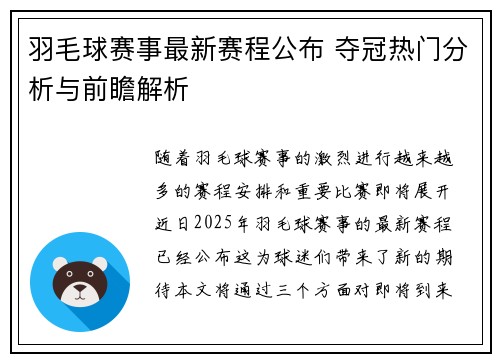 羽毛球赛事最新赛程公布 夺冠热门分析与前瞻解析

随着羽毛球赛事的激烈进行越来越多的赛程安排和重要比赛即将展开近日2025年羽毛球赛事的最新赛程已经公布这为球迷们带来了新的期待本文将通过三个方面对即将到来